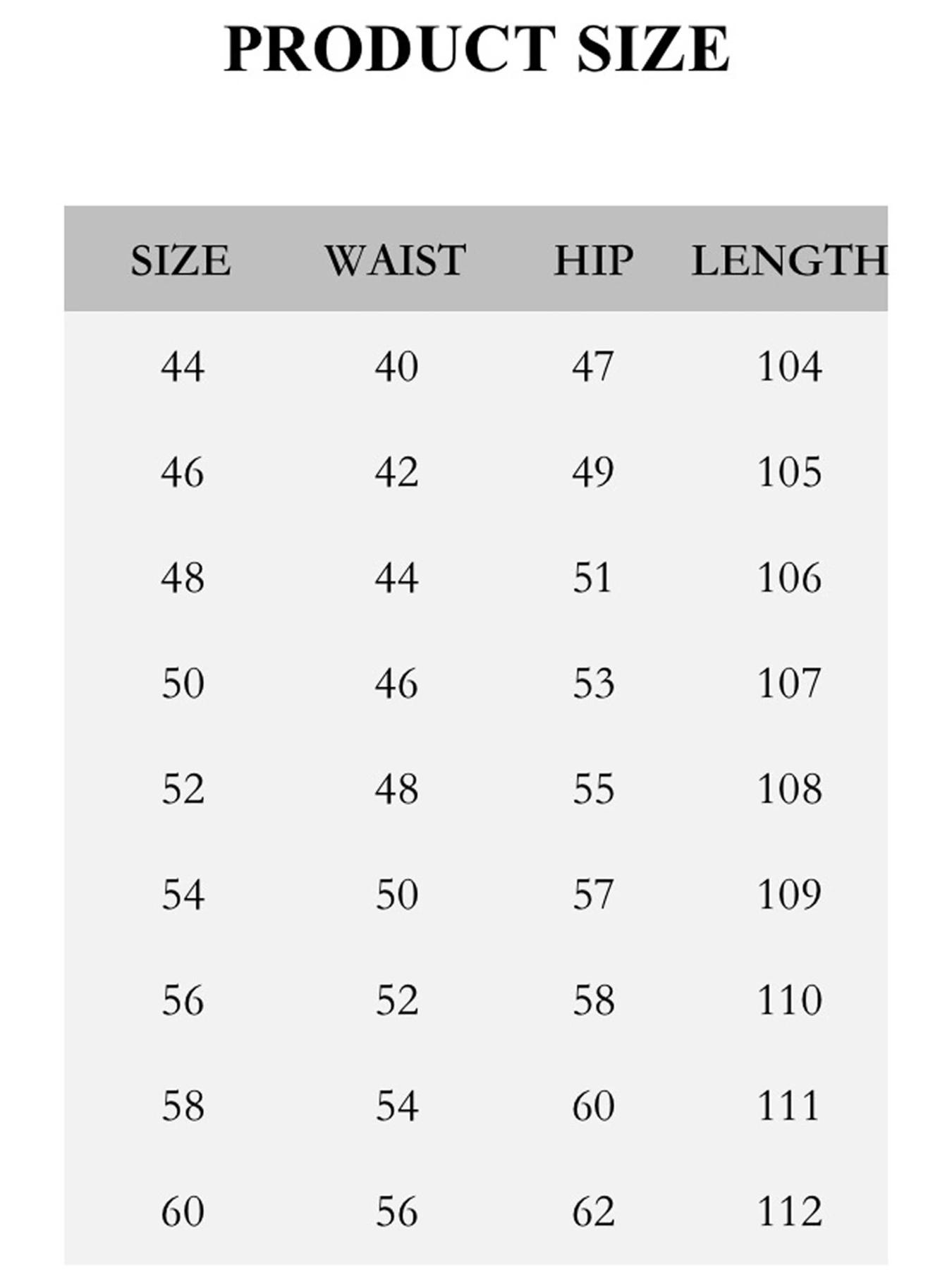 PRODUCT SIZE

| SIZE | WAIST | HIP | LENGTH |
|---|---|---|---|
| 44 | 40 | 47 | 104 |
| 46 | 42 | 49 | 105 |
| 48 | 44 | 51 | 106 |
| 50 | 46 | 53 | 107 |
| 52 | 48 | 55 | 108 |
| 54 | 50 | 57 | 109 |
| 56 | 52 | 58 | 110 |
| 58 | 54 | 60 | 111 |
| 60 | 56 | 62 | 112 |